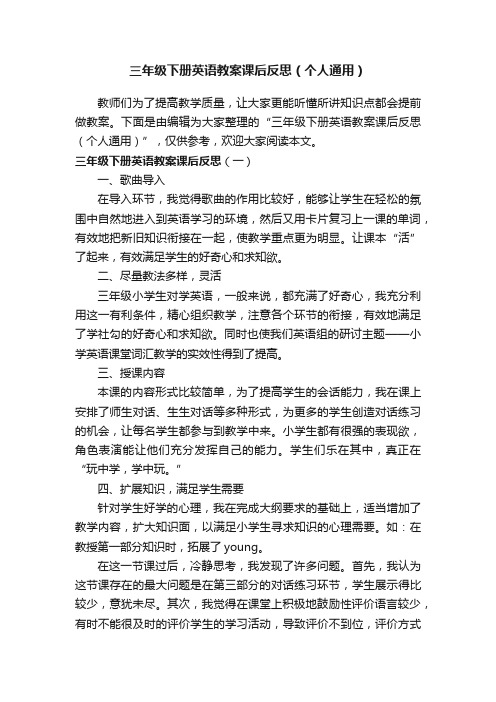 三年级下册英语教案课后反思（个人通用）

教师们为了提高教学质量，让大家更能听懂所讲知识点都会提前做教案。下面是由编辑为大家整理的“三年级下册英语教案课后反思（个人通用）”，仅供参考，欢迎大家阅读本文。

三年级下册英语教案课后反思（一）

一、歌曲导入

在导入环节，我觉得歌曲的作用比较好，能够让学生在轻松的氛围中自然地进入到英语学习的环境，然后又用卡片复习上一课的单词，有效地把新旧知识衔接在一起，使教学重点更为明显。让课本“活”了起来，有效满足学生的好奇心和求知欲。

二、尽量教法多样，灵活

三年级小学生对学英语，一般来说，都充满了好奇心，我充分利用这一有利条件，精心组织教学，注意各个环节的衔接，有效地满足了学社勾的好奇心和求知欲。同时也使我们英语组的研讨主题——小学英语课堂词汇教学的实效性得到了提高。

三、授课内容

本课的内容形式比较简单，为了提高学生的会话能力，我在课上安排了师生对话、生生对话等多种形式，为更多的学生创造对话练习的机会，让每名学生都参与到教学中来。小学生都有很强的表现欲，角色表演能让他们充分发挥自己的能力。学生们乐在其中，真正在“玩中学，学中玩。”

四、扩展知识，满足学生需要

针对学生好学的心理，我在完成大纲要求的基础上，适当增加了教学内容，扩大知识面，以满足小学生寻求知识的心理需要。如：在教授第一部分知识时，拓展了 young。

在这一节课过后，冷静思考，我发现了许多问题。首先，我认为这节课存在的最大问题是在第三部分的对话练习环节，学生展示得比较少，意犹未尽。其次，我觉得在课堂上积极地鼓励性评价语言较少，有时不能很及时的评价学生的学习活动，导致评价不到位，评价方式